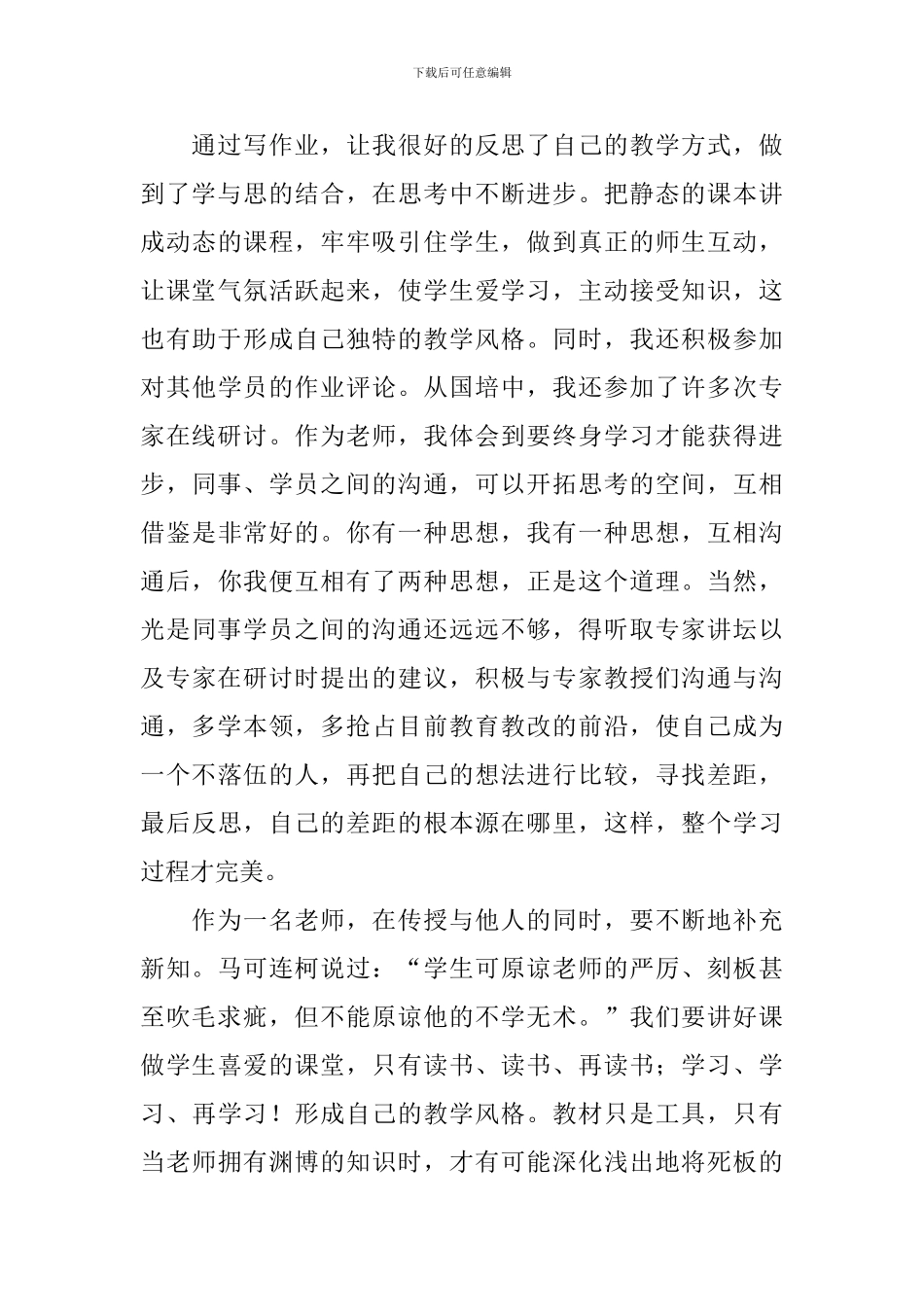 下载后可任意编辑

通过写作业，让我很好的反思了自己的教学方式，做到了学与思的结合，在思考中不断进步。把静态的课本讲成动态的课程，牢牢吸引住学生，做到真正的师生互动，让课堂气氛活跃起来，使学生爱学习，主动接受知识，这也有助于形成自己独特的教学风格。同时，我还积极参加对其他学员的作业评论。从国培中，我还参加了许多次专家在线研讨。作为老师，我体会到要终身学习才能获得进步，同事、学员之间的沟通，可以开拓思考的空间，互相借鉴是非常好的。你有一种思想，我有一种思想，互相沟通后，你我便互相有了两种思想，正是这个道理。当然，光是同事学员之间的沟通还远远不够，得听取专家讲坛以及专家在研讨时提出的建议，积极与专家教授们沟通与沟通，多学本领，多抢占目前教育教改的前沿，使自己成为一个不落伍的人，再把自己的想法进行比较，寻找差距，最后反思，自己的差距的根本源在哪里，这样，整个学习过程才完美。

作为一名老师，在传授与他人的同时，要不断地补充新知。马可连柯说过：“学生可原谅老师的严厉、刻板甚至吹毛求疵，但不能原谅他的不学无术。”我们要讲好课做学生喜爱的课堂，只有读书、读书、再读书；学习、学习、再学习！形成自己的教学风格。教材只是工具，只有当老师拥有渊博的知识时，才有可能深化浅出地将死板的